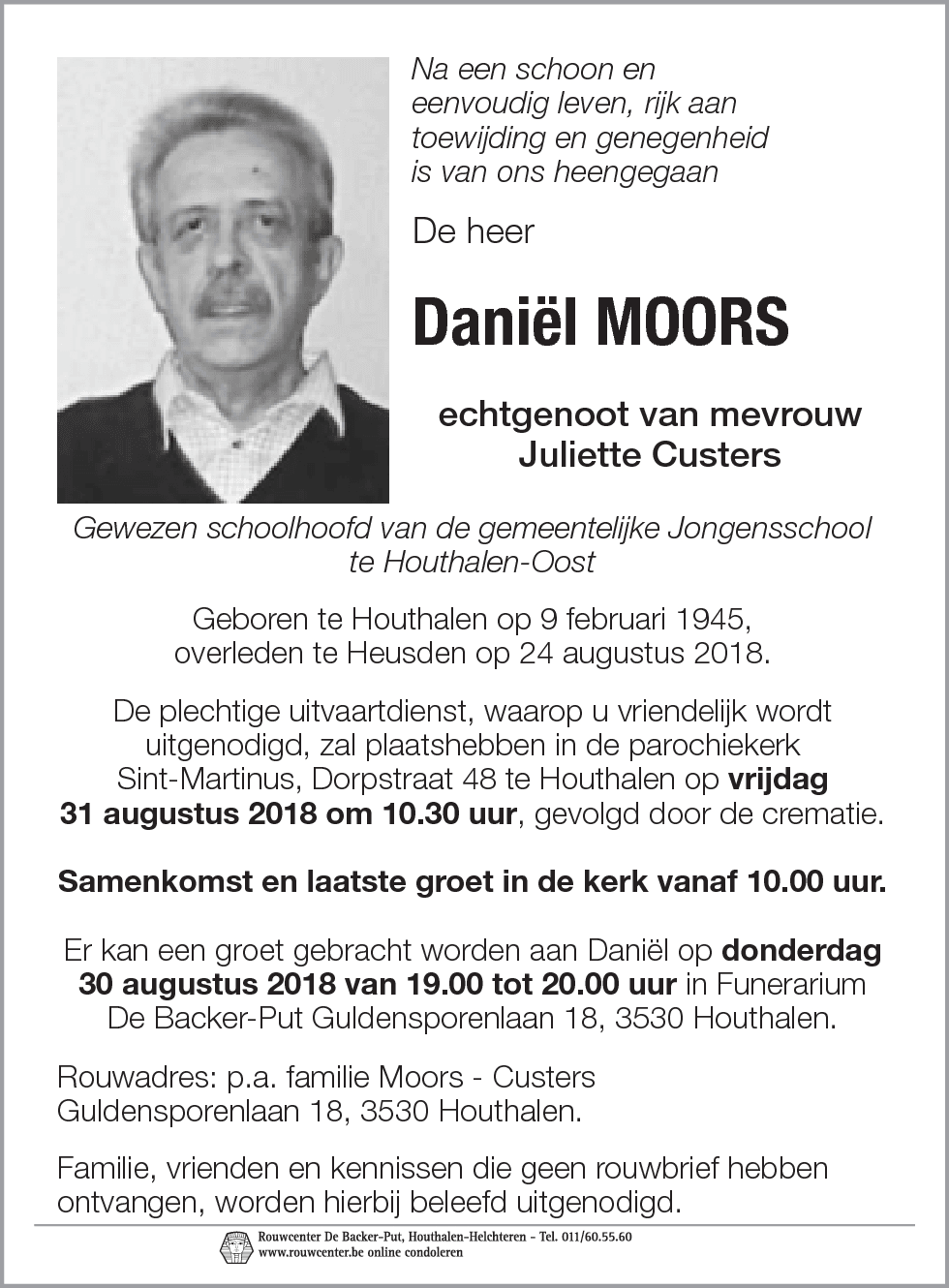 Na een schoon en eenvoudig leven, rijk aan toewijding en genegenheid is van ons heengegaan

De heer

Daniël MOORS

echtgenoot van mevrouw
Juliette Custers

Gewezen schoolhoofd van de gemeentelijke Jongensschool te Houthalen-Oost

Geboren te Houthalen op 9 februari 1945, overleden te Heusden op 24 augustus 2018.

De plechtige uitvaartdienst, waarop u vriendelijk wordt uitgenodigd, zal plaatshebben in de parochiekerk Sint-Martinus, Dorpstraat 48 te Houthalen op vrijdag 31 augustus 2018 om 10.30 uur, gevolgd door de crematie.

Samenkomst en laatste groet in de kerk vanaf 10.00 uur.

Er kan een groet gebracht worden aan Daniël op donderdag 30 augustus 2018 van 19.00 tot 20.00 uur in Funerarium De Backer-Put Guldensporenlaan 18, 3530 Houthalen.

Rouwadres: p.a. familie Moors - Custers
Guldensporenlaan 18, 3530 Houthalen.

Familie, vrienden en kennissen die geen rouwbrief hebben ontvangen, worden hierbij beleefd uitgenodigd.

Rouwcenter De Backer-Put, Houthalen-Helchteren - Tel. 011/60.55.60
www.rouwcenter.be online condoleren